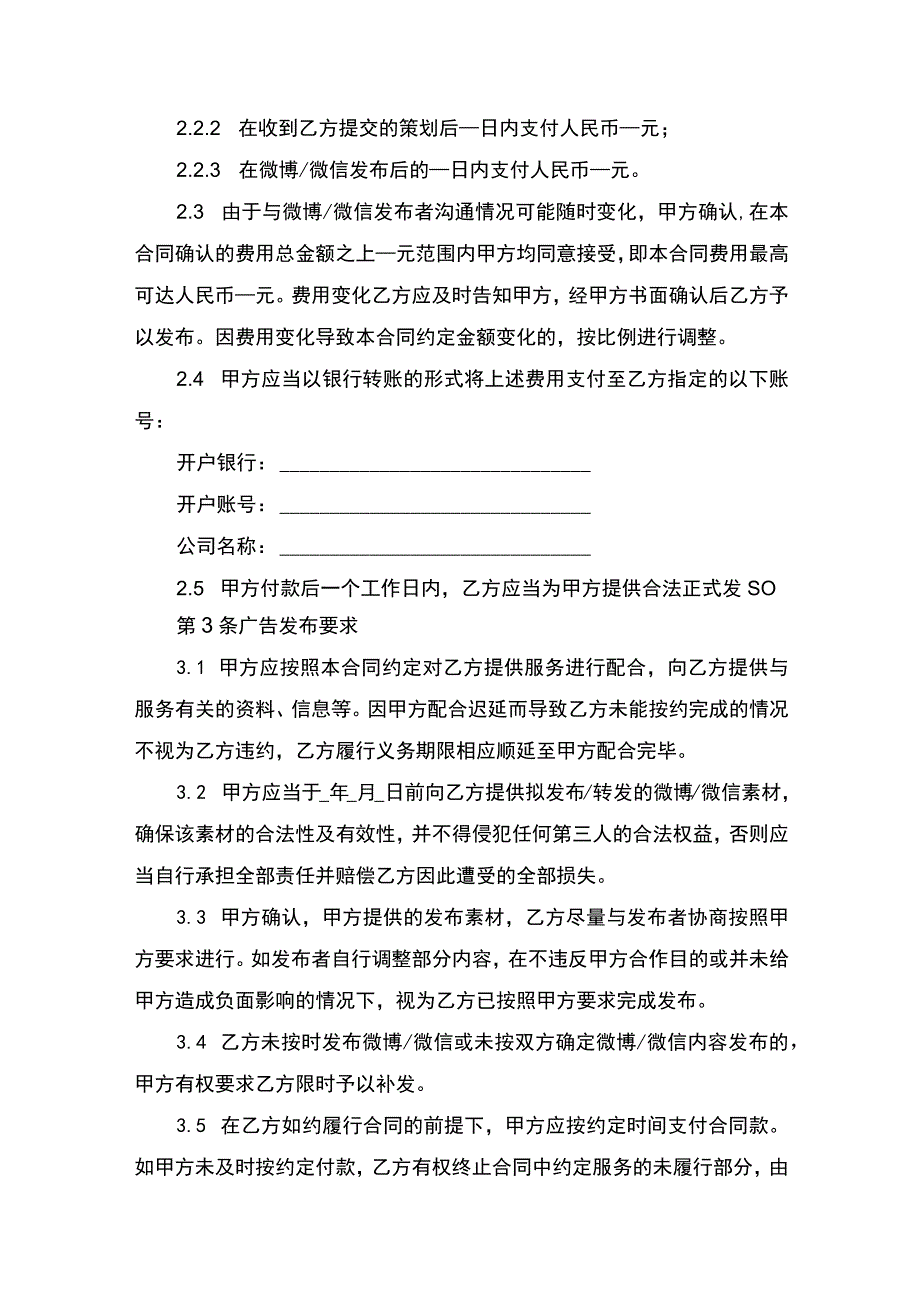 2.2.2 在收到乙方提交的策划后一日内支付人民币一元；

2.2.3 在微博/微信发布后的一日内支付人民币一元。

2.3 由于与微博/微信发布者沟通情况可能随时变化，甲方确认，在本合同确认的费用总金额之上一元范围内甲方均同意接受，即本合同费用最高可达人民币一元。费用变化乙方应及时告知甲方，经甲方书面确认后乙方予以发布。因费用变化导致本合同约定金额变化的，按比例进行调整。

2.4 甲方应当以银行转账的形式将上述费用支付至乙方指定的以下账号：

开户银行：______________________________

开户账号：______________________________

公司名称：______________________________

2.5 甲方付款后一个工作日内，乙方应当为甲方提供合法正式发 SO

第 3 条广告发布要求

3.1 甲方应按照本合同约定对乙方提供服务进行配合，向乙方提供与服务有关的资料、信息等。因甲方配合迟延而导致乙方未能按约完成的情况不视为乙方违约，乙方履行义务期限相应顺延至甲方配合完毕。

3.2 甲方应当于_年_月_日前向乙方提供拟发布/转发的微博/微信素材，确保该素材的合法性及有效性，并不得侵犯任何第三人的合法权益，否则应当自行承担全部责任并赔偿乙方因此遭受的全部损失。

3.3 甲方确认，甲方提供的发布素材，乙方尽量与发布者协商按照甲方要求进行。如发布者自行调整部分内容，在不违反甲方合作目的或并未给甲方造成负面影响的情况下，视为乙方已按照甲方要求完成发布。

3.4 乙方未按时发布微博/微信或未按双方确定微博/微信内容发布的，甲方有权要求乙方限时予以补发。

3.5 在乙方如约履行合同的前提下，甲方应按约定时间支付合同款。如甲方未及时按约定付款，乙方有权终止合同中约定服务的未履行部分，由